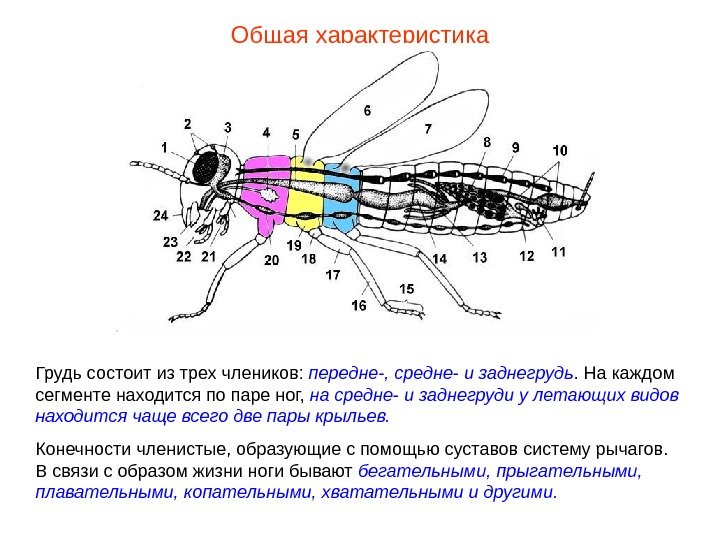 Общая характеристика

1
2
3
4
5
6
7
8
9
10
24
23
22
21
20
19
18
17
16
15
14
13
12
11

Грудь состоит из трех члеников: передне-, средне- и заднегрудь. На каждом сегменте находится по паре ног, на средне- и заднегруди у летающих видов находится чаще всего две пары крыльев.

Конечности членистые, образующие с помощью суставов систему рычагов. В связи с образом жизни ноги бывают бегательными, прыгательными, плавательными, копательными, хватательными и другими.